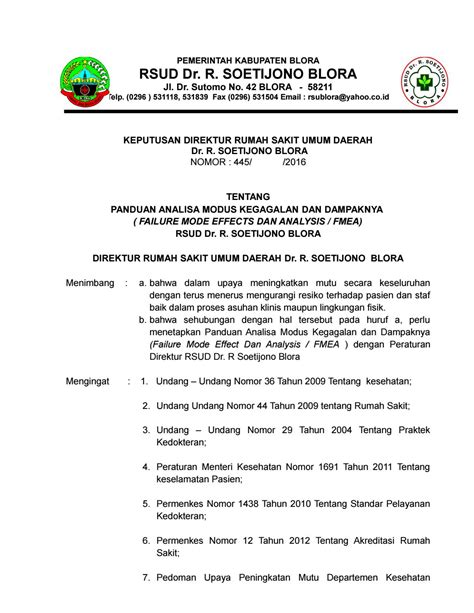 PEMERINTAH KABUPATEN BLORA
RSUD Dr. R. SOETIJONO BLORA
Jl. Dr. Sutomo No. 42 BLORA - 58211
Telp. (0296 ) 531118, 531839 Fax (0296) 531504 Email : rsublora@yahoo.co.id

RSUD Dr. R. SOETIJONO BLORA

KEPUTUSAN DIREKTUR RUMAH SAKIT UMUM DAERAH
Dr. R. SOETIJONO BLORA
NOMOR : 445/ /2016

TENTANG
PANDUAN ANALISA MODUS KEGAGALAN DAN DAMPAKNYA
( FAILURE MODE EFFECTS DAN ANALYSIS / FMEA)
RSUD Dr. R. SOETIJONO BLORA

DIREKTUR RUMAH SAKIT UMUM DAERAH Dr. R. SOETIJONO BLORA

Menimbang : a. bahwa dalam upaya meningkatkan mutu secara keseluruhan dengan terus menerus mengurangi resiko terhadap pasien dan staf baik dalam proses asuhan klinis maupun lingkungan fisik.
b. bahwa sehubungan dengan hal tersebut pada huruf a, perlu menetapkan Panduan Analisa Modus Kegagalan dan Dampaknya (Failure Mode Effect Dan Analysis / FMEA ) dengan Peraturan Direktur RSUD Dr. R Soetijono Blora

Mengingat : 1. Undang – Undang Nomor 36 Tahun 2009 Tentang kesehatan;

2. Undang Undang Nomor 44 Tahun 2009 tentang Rumah Sakit;

3. Undang – Undang Nomor 29 Tahun 2004 Tentang Praktek Kedokteran;

4. Peraturan Menteri Kesehatan Nomor 1691 Tahun 2011 Tentang keselamatan Pasien;

5. Permenkes Nomor 1438 Tahun 2010 Tentang Standar Pelayanan Kedokteran;

6. Permenkes Nomor 12 Tahun 2012 Tentang Akreditasi Rumah Sakit;

7. Pedoman Upaya Peningkatan Mutu Departemen Kesehatan